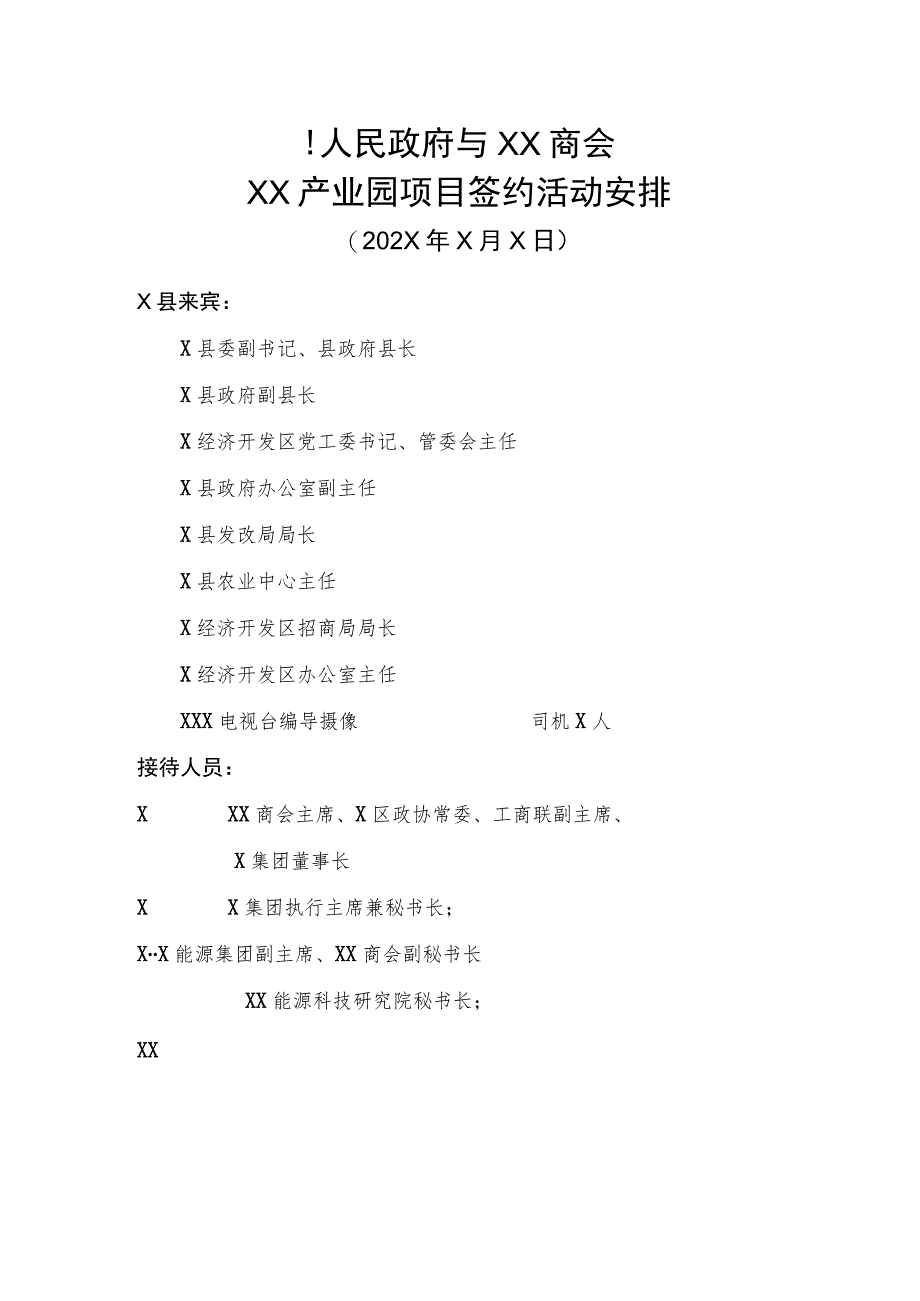 !人民政府与XX商会
XX产业园项目签约活动安排
（202X年X月X日）

X县来宾：

X县委副书记、县政府县长

X县政府副县长

X经济开发区党工委书记、管委会主任

X县政府办公室副主任

X县发改局局长

X县农业中心主任

X经济开发区招商局局长

X经济开发区办公室主任

XXX电视台编导摄像　　　　司机X人

接待人员：

X　　XX商会主席、X区政协常委、工商联副主席、

X集团董事长

X　　X集团执行主席兼秘书长；

X··X能源集团副主席、XX商会副秘书长

XX能源科技研究院秘书长；

XX